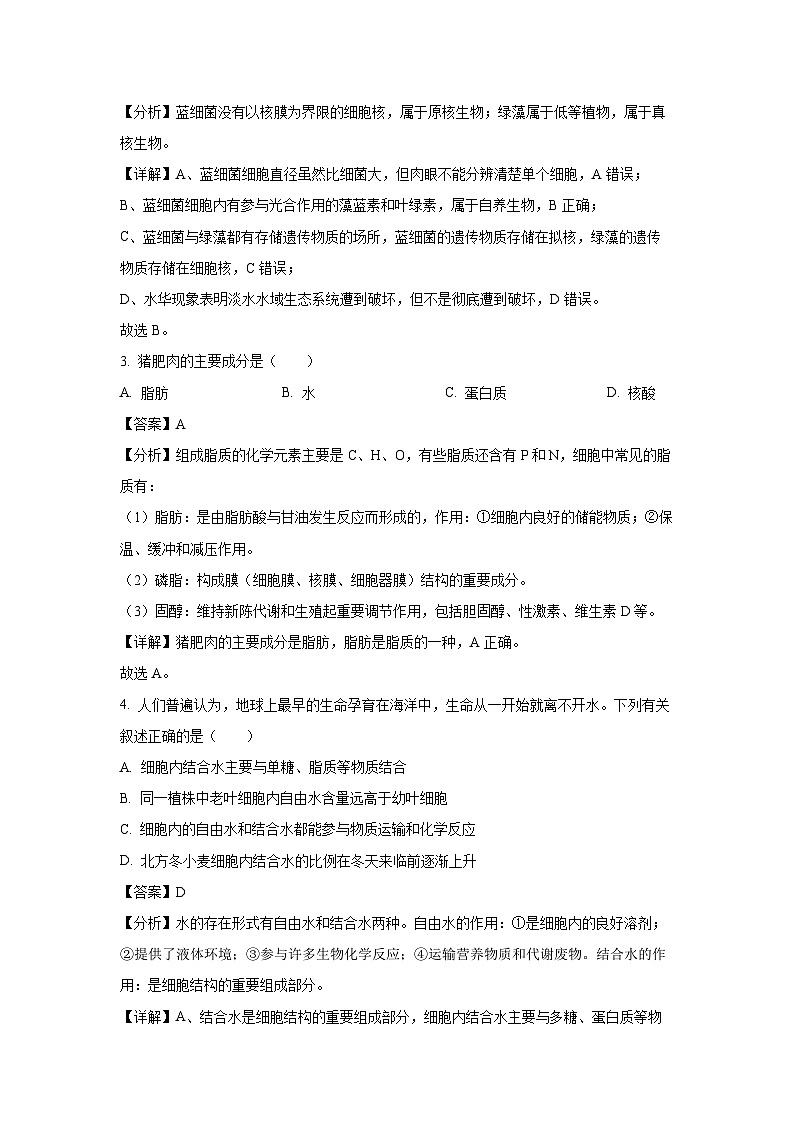 【分析】蓝细菌没有以核膜为界限的细胞核，属于原核生物；绿藻属于低等植物，属于真核生物。

【详解】A、蓝细菌细胞直径虽然比细菌大，但肉眼不能分辨清楚单个细胞，A 错误；

B、蓝细菌细胞内有参与光合作用的藻蓝素和叶绿素，属于自养生物，B 正确；

C、蓝细菌与绿藻都有存储遗传物质的场所，蓝细菌的遗传物质存储在拟核，绿藻的遗传物质存储在细胞核，C 错误；

D、水华现象表明淡水水域生态系统遭到破坏，但不是彻底遭到破坏，D 错误。

故选 B。

3. 猪肥肉的主要成分是（　　）

A. 脂肪　　B. 水　　C. 蛋白质　　D. 核酸

【答案】A

【分析】组成脂质的化学元素主要是 C、H、O，有些脂质还含有 P 和 N，细胞中常见的脂质有：

（1）脂肪：是由脂肪酸与甘油发生反应而形成的，作用：①细胞内良好的储能物质；②保温、缓冲和减压作用。

（2）磷脂：构成膜（细胞膜、核膜、细胞器膜）结构的重要成分。

（3）固醇：维持新陈代谢和生殖起重要调节作用，包括胆固醇、性激素、维生素 D 等。

【详解】猪肥肉的主要成分是脂肪，脂肪是脂质的一种，A 正确。

故选 A。

4. 人们普遍认为，地球上最早的生命孕育在海洋中，生命从一开始就离不开水。下列有关叙述正确的是（　　）

A. 细胞内结合水主要与单糖、脂质等物质结合

B. 同一植株中老叶细胞内自由水含量远高于幼叶细胞

C. 细胞内的自由水和结合水都能参与物质运输和化学反应

D. 北方冬小麦细胞内结合水的比例在冬天来临前逐渐上升

【答案】D

【分析】水的存在形式有自由水和结合水两种。自由水的作用：①是细胞内的良好溶剂；②提供了液体环境；③参与许多生物化学反应；④运输营养物质和代谢废物。结合水的作用：是细胞结构的重要组成部分。

【详解】A、结合水是细胞结构的重要组成部分，细胞内结合水主要与多糖、蛋白质等物